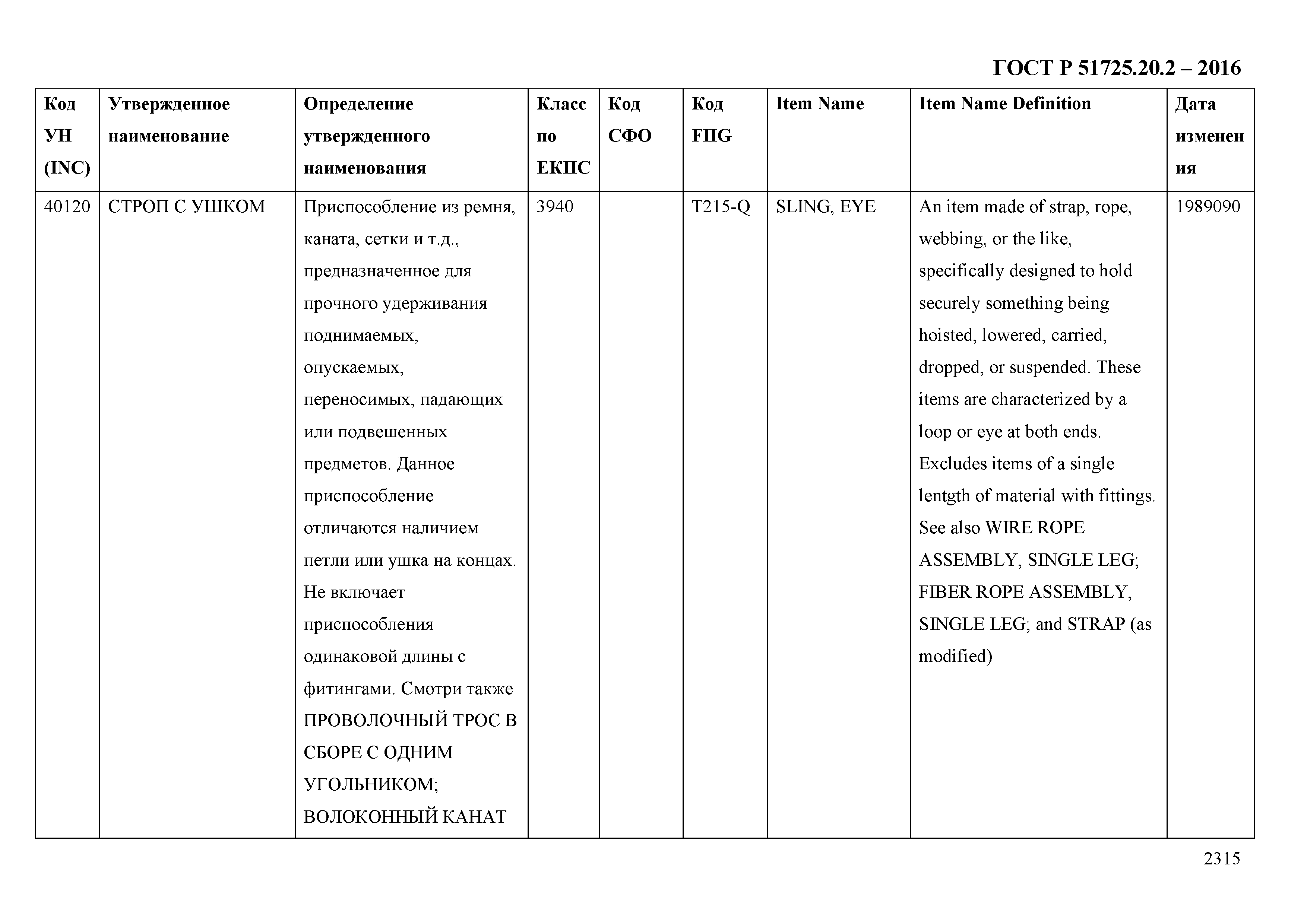 ГОСТ Р 51725.20.2 – 2016

| Код УН (INC) | Утвержденное наименование | Определение утвержденного наименования | Класс по ЕКПС | Код СФО | Код FIIG | Item Name | Item Name Definition | Дата изменения |
|---|---|---|---|---|---|---|---|---|
| 40120 | СТРОП С УШКОМ | Приспособление из ремня, каната, сетки и т.д., предназначенное для прочного удерживания поднимаемых, опускаемых, переносимых, падающих или подвешенных предметов. Данное приспособление отличаются наличием петли или ушка на концах. Не включает приспособления одинаковой длины с фитингами. Смотри также ПРОВОЛОЧНЫЙ ТРОС В СБОРЕ С ОДНИМ УГОЛЬНИКОМ; ВОЛОКОННЫЙ КАНАТ | 3940 | | T215-Q | SLING, EYE | An item made of strap, rope, webbing, or the like, specifically designed to hold securely something being hoisted, lowered, carried, dropped, or suspended. These items are characterized by a loop or eye at both ends. Excludes items of a single lentgth of material with fittings. See also WIRE ROPE ASSEMBLY, SINGLE LEG; FIBER ROPE ASSEMBLY, SINGLE LEG; and STRAP (as modified) | 1989090 |

2315